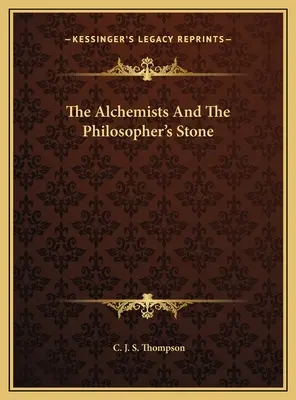 —KESSINGER'S LEGACY REPRINTS—

The Alchemists And The Philosopher's Stone

C. J. S. Thompson